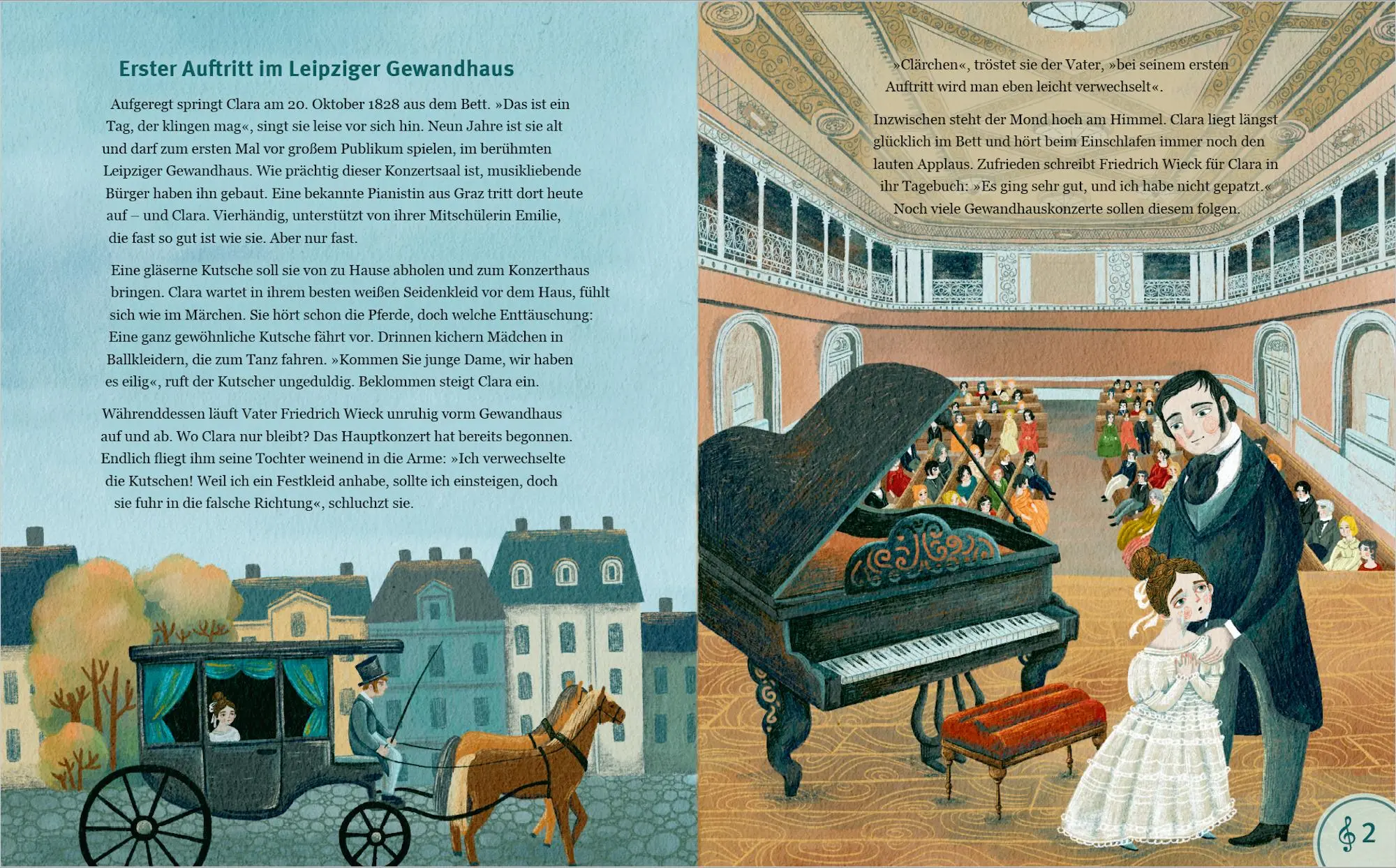 Erster Auftritt im Leipziger Gewandhaus

Aufgeregt springt Clara am 20. Oktober 1828 aus dem Bett. »Das ist ein Tag, der klingen mag«, singt sie leise vor sich hin. Neun Jahre ist sie alt und darf zum ersten Mal vor großem Publikum spielen, im berühmten Leipziger Gewandhaus. Wie prächtig dieser Konzertsaal ist, musikliebende Bürger haben ihn gebaut. Eine bekannte Pianistin aus Graz tritt dort heute auf – und Clara. Vierhändig, unterstützt von ihrer Mitschülerin Emilie, die fast so gut ist wie sie. Aber nur fast.

Eine gläserne Kutsche soll sie von zu Hause abholen und zum Konzerthaus bringen. Clara wartet in ihrem besten weißen Seidenkleid vor dem Haus, fühlt sich wie im Märchen. Sie hört schon die Pferde, doch welche Enttäuschung: Eine ganz gewöhnliche Kutsche fährt vor. Drinnen kichern Mädchen in Ballkleidern, die zum Tanz fahren. »Kommen Sie junge Dame, wir haben es eilig«, ruft der Kutscher ungeduldig. Beklommen steigt Clara ein.

Währenddessen läuft Vater Friedrich Wieck unruhig vorm Gewandhaus auf und ab. Wo Clara nur bleibt? Das Hauptkonzert hat bereits begonnen. Endlich fliegt ihm seine Tochter weinend in die Arme: »Ich verwechselte die Kutschen! Weil ich ein Festkleid anhabe, sollte ich einsteigen, doch sie fuhr in die falsche Richtung«, schluchzt sie.

»Clärchen«, tröstet sie der Vater, »bei seinem ersten Auftritt wird man eben leicht verwechselt«.

Inzwischen steht der Mond hoch am Himmel. Clara liegt längst glücklich im Bett und hört beim Einschlafen immer noch den lauten Applaus. Zufrieden schreibt Friedrich Wieck für Clara in ihr Tagebuch: »Es ging sehr gut, und ich habe nicht gepatzt.« Noch viele Gewandhauskonzerte sollen diesem folgen.

2